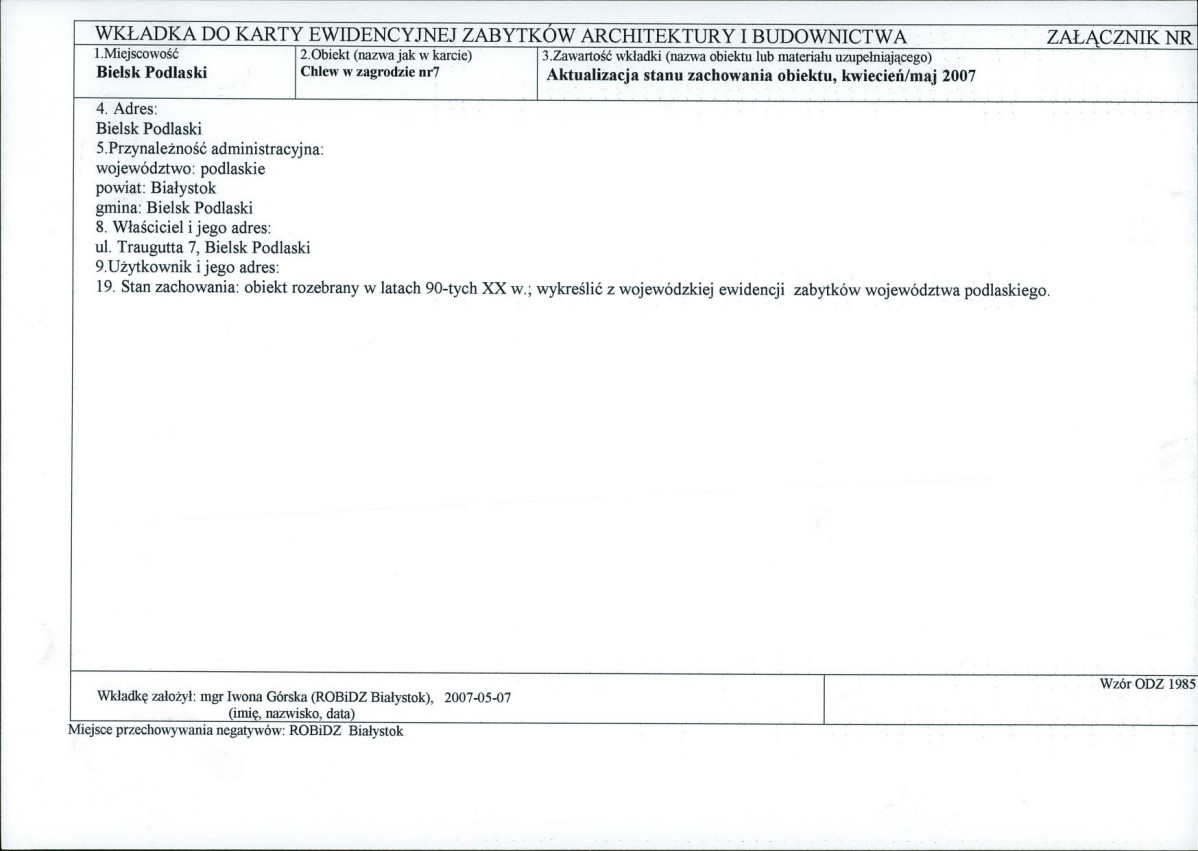 WKŁADKA DO KARTY EWIDENCYJNEJ ZABYTKÓW ARCHITEKTURY I BUDOWNICTWA

ZAŁĄCZNIK NR

1.Miejscowość
Bielsk Podlaski

2.Obiekt (nazwa jak w karcie)
Chlew w zagrodzie nr7

3.Zawartość wkładki (nazwa obiektu lub materiału uzupełniającego)
Aktualizacja stanu zachowania obiektu, kwiecień/maj 2007

4. Adres:
Bielsk Podlaski
5.Przynależność administracyjna:
województwo: podlaskie
powiat: Białystok
gmina: Bielsk Podlaski
8. Właściciel i jego adres:
ul. Traugutta 7, Bielsk Podlaski
9.Użytkownik i jego adres:
19. Stan zachowania: obiekt rozebrany w latach 90-tych XX w.; wykreślić z wojewódzkiej ewidencji zabytków województwa podlaskiego.

Wkładkę założył: mgr Iwona Górska (ROBiDZ Białystok), 2007-05-07
(imię, nazwisko, data)

Wzór ODZ 1985

Miejsce przechowywania negatywów: ROBiDZ Białystok